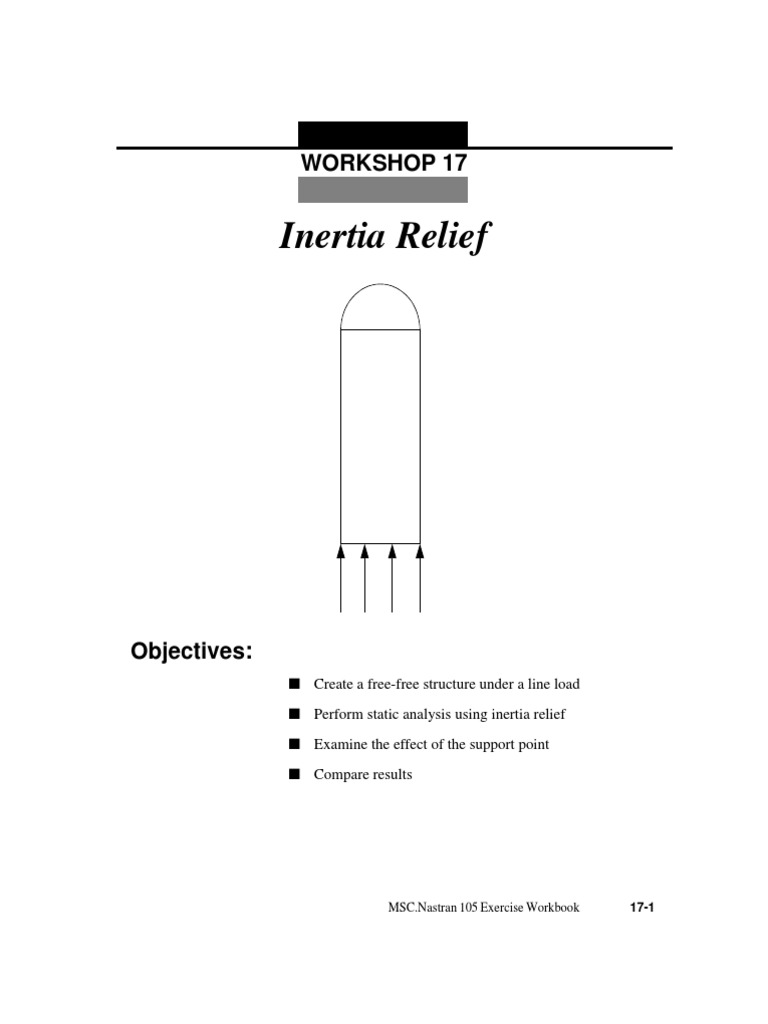 WORKSHOP 17

Inertia Relief

Objectives:

■ Create a free-free structure under a line load

■ Perform static analysis using inertia relief

■ Examine the effect of the support point

■ Compare results

MSC.Nastran 105 Exercise Workbook 17-1